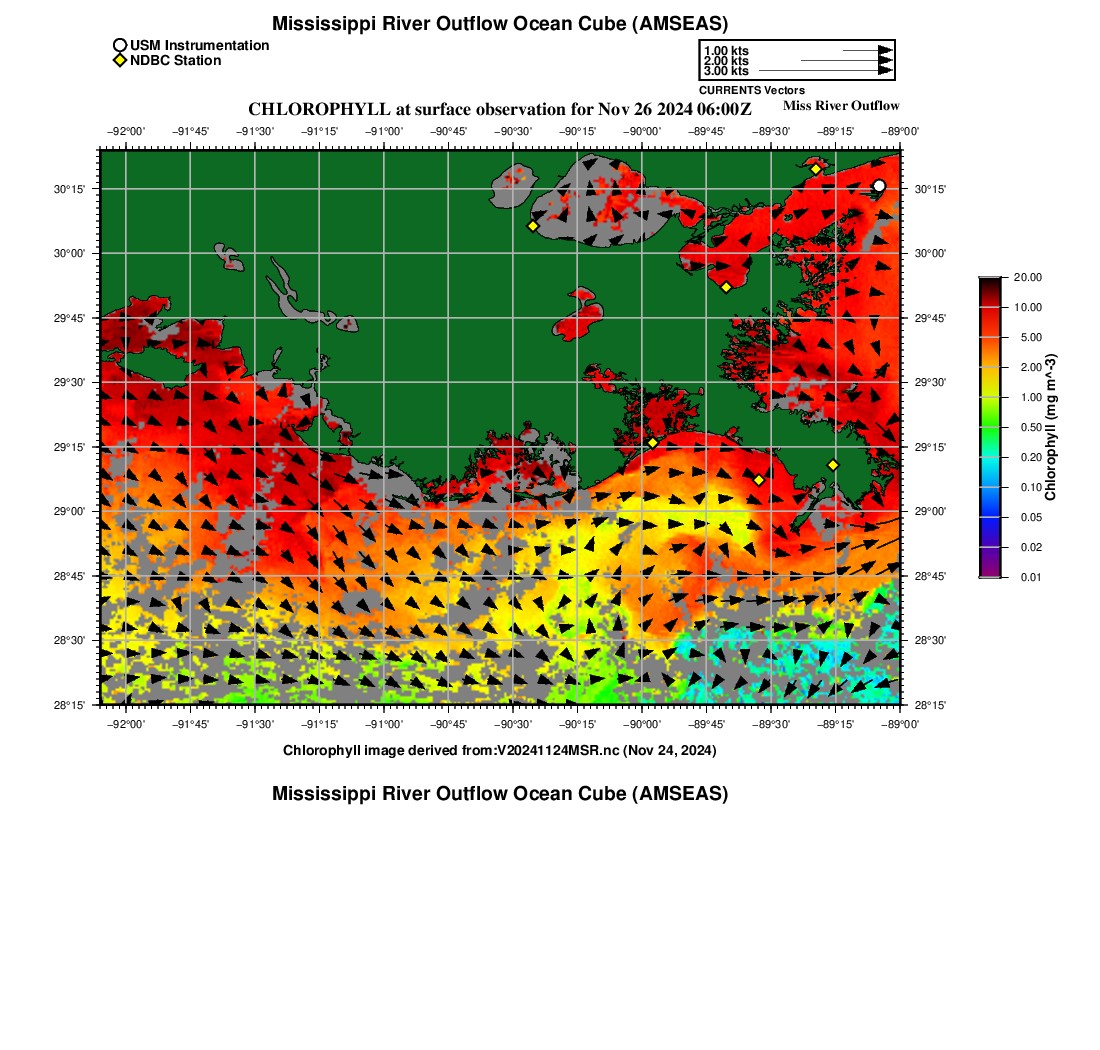 Mississippi River Outflow Ocean Cube (AMSEAS)

USM Instrumentation
NDBC Station

1.00 kts
2.00 kts
3.00 kts
CURRENTS Vectors

CHLOROPHYLL at surface observation for Nov 26 2024 06:00Z

Miss River Outflow

−92°00' −91°45' −91°30' −91°15' −91°00' −90°45' −90°30' −90°15' −90°00' −89°45' −89°30' −89°15' −89°00'

30°15' 30°00' 29°45' 29°30' 29°15' 29°00' 28°45' 28°30' 28°15'

30°15' 30°00' 29°45' 29°30' 29°15' 29°00' 28°45' 28°30' 28°15'

−92°00' −91°45' −91°30' −91°15' −91°00' −90°45' −90°30' −90°15' −90°00' −89°45' −89°30' −89°15' −89°00'

20.00
10.00
5.00
2.00
1.00
0.50
0.20
0.10
0.05
0.02
0.01
Chlorophyll (mg m^-3)

Chlorophyll image derived from:V20241124MSR.nc (Nov 24, 2024)

Mississippi River Outflow Ocean Cube (AMSEAS)